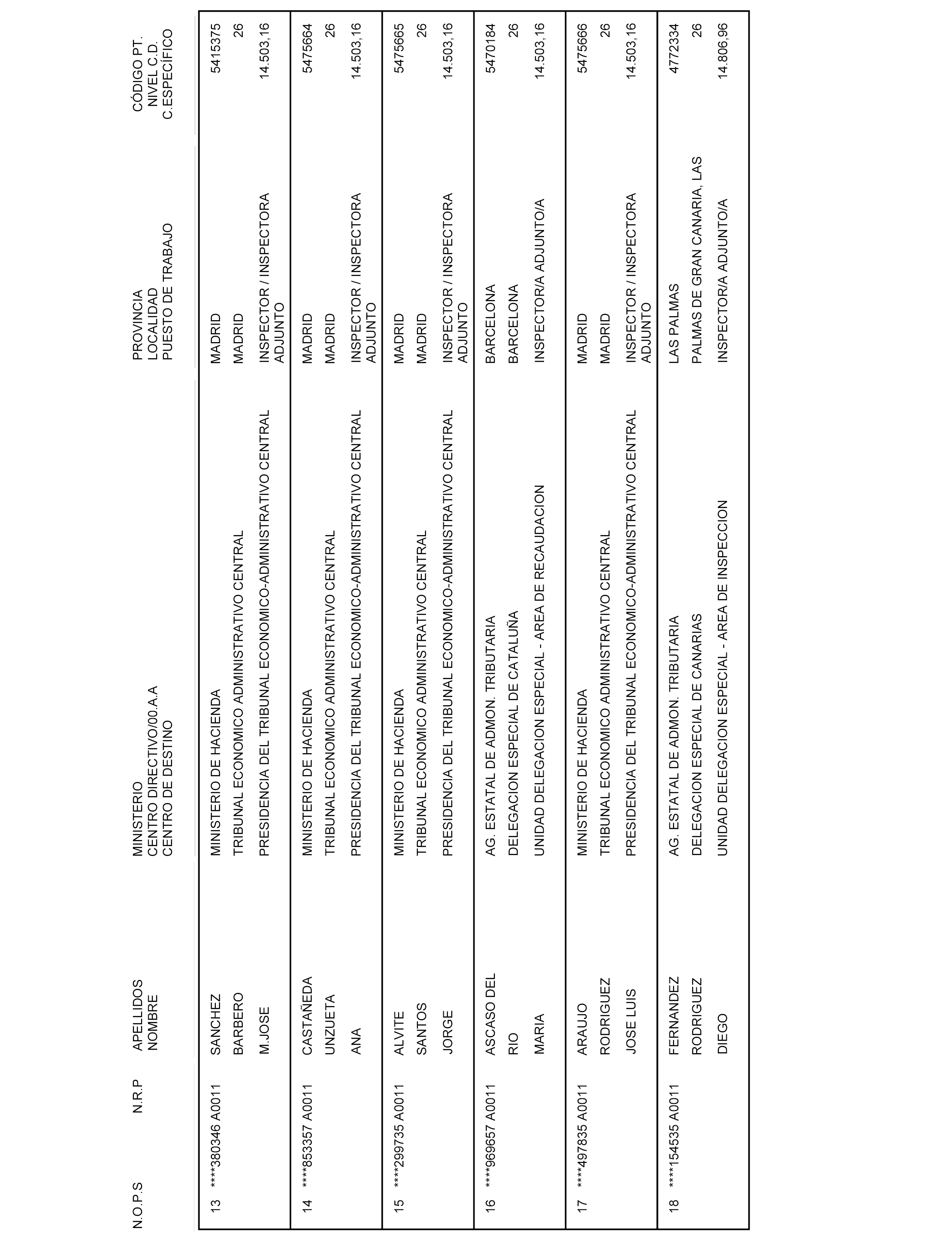 | N.O.P.S | N.R.P | APELLIDOS NOMBRE | MINISTERIO CENTRO DIRECTIVO/00.A.A CENTRO DE DESTINO | PROVINCIA LOCALIDAD PUESTO DE TRABAJO | CÓDIGO PT. NIVEL C.D. C.ESPECÍFICO |
|---|---|---|---|---|---|
| 13 | ****380346 A0011 | SANCHEZ BARBERO M.JOSE | MINISTERIO DE HACIENDA TRIBUNAL ECONOMICO ADMINISTRATIVO CENTRAL PRESIDENCIA DEL TRIBUNAL ECONOMICO-ADMINISTRATIVO CENTRAL | MADRID MADRID INSPECTOR / INSPECTORA ADJUNTO | 5415375 26 14.503,16 |
| 14 | ****853357 A0011 | CASTAÑEDA UNZUETA ANA | MINISTERIO DE HACIENDA TRIBUNAL ECONOMICO ADMINISTRATIVO CENTRAL PRESIDENCIA DEL TRIBUNAL ECONOMICO-ADMINISTRATIVO CENTRAL | MADRID MADRID INSPECTOR / INSPECTORA ADJUNTO | 5475664 26 14.503,16 |
| 15 | ****299735 A0011 | ALVITE SANTOS JORGE | MINISTERIO DE HACIENDA TRIBUNAL ECONOMICO ADMINISTRATIVO CENTRAL PRESIDENCIA DEL TRIBUNAL ECONOMICO-ADMINISTRATIVO CENTRAL | MADRID MADRID INSPECTOR / INSPECTORA ADJUNTO | 5475665 26 14.503,16 |
| 16 | ****969657 A0011 | ASCASO DEL RIO MARIA | AG. ESTATAL DE ADMON. TRIBUTARIA DELEGACION ESPECIAL DE CATALUÑA UNIDAD DELEGACION ESPECIAL - AREA DE RECAUDACION | BARCELONA BARCELONA INSPECTOR/A ADJUNTO/A | 5470184 26 14.503,16 |
| 17 | ****497835 A0011 | ARAUJO RODRIGUEZ JOSE LUIS | MINISTERIO DE HACIENDA TRIBUNAL ECONOMICO ADMINISTRATIVO CENTRAL PRESIDENCIA DEL TRIBUNAL ECONOMICO-ADMINISTRATIVO CENTRAL | MADRID MADRID INSPECTOR / INSPECTORA ADJUNTO | 5475666 26 14.503,16 |
| 18 | ****154535 A0011 | FERNANDEZ RODRIGUEZ DIEGO | AG. ESTATAL DE ADMON. TRIBUTARIA DELEGACION ESPECIAL DE CANARIAS UNIDAD DELEGACION ESPECIAL - AREA DE INSPECCION | LAS PALMAS PALMAS DE GRAN CANARIA, LAS INSPECTOR/A ADJUNTO/A | 4772334 26 14.806,96 |